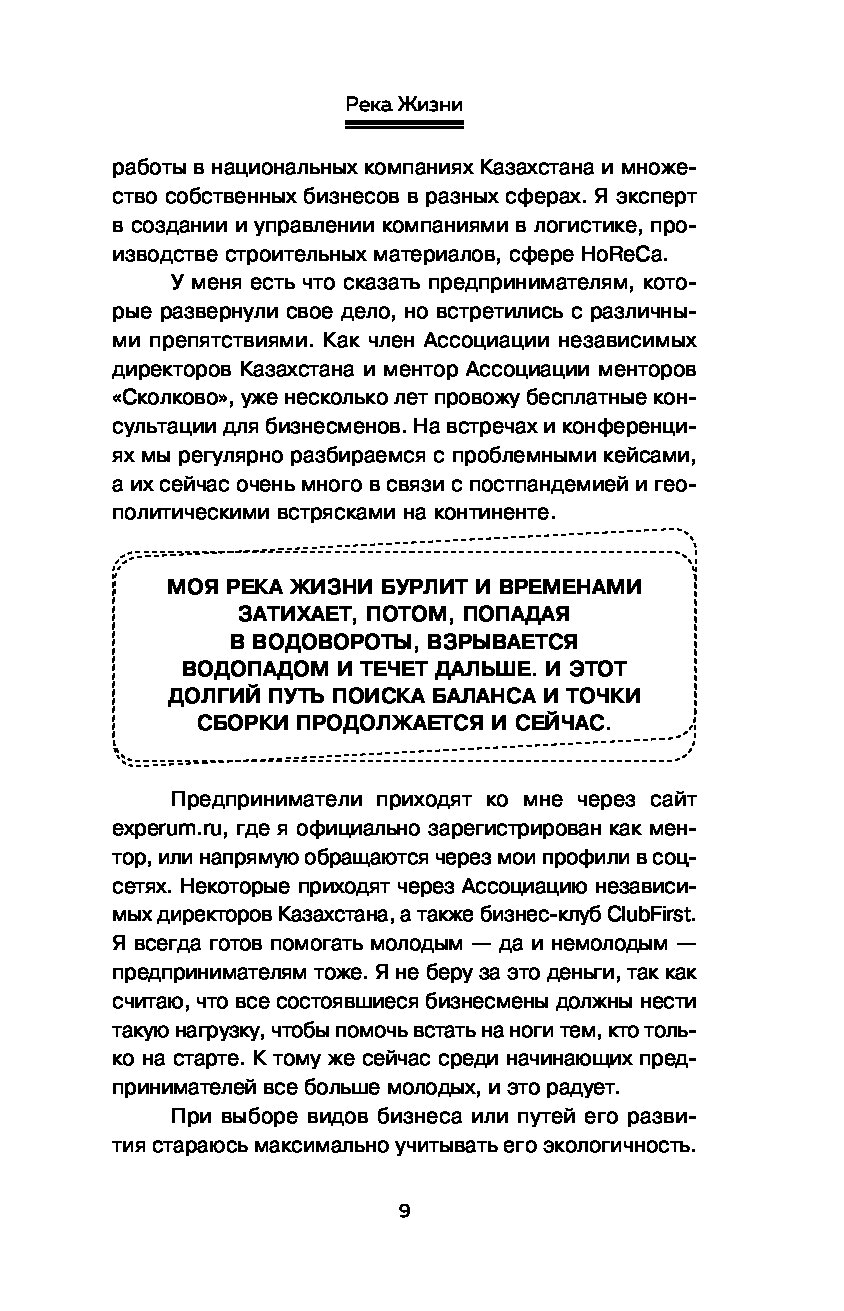 Река Жизни

работы в национальных компаниях Казахстана и множество собственных бизнесов в разных сферах. Я эксперт в создании и управлении компаниями в логистике, производстве строительных материалов, сфере HoReCa.

У меня есть что сказать предпринимателям, которые развернули свое дело, но встретились с различными препятствиями. Как член Ассоциации независимых директоров Казахстана и ментор Ассоциации менторов «Сколково», уже несколько лет провожу бесплатные консультации для бизнесменов. На встречах и конференциях мы регулярно разбираемся с проблемными кейсами, а их сейчас очень много в связи с постпандемией и геополитическими встрясками на континенте.

МОЯ РЕКА ЖИЗНИ БУРЛИТ И ВРЕМЕНАМИ ЗАТИХАЕТ, ПОТОМ, ПОПАДАЯ В ВОДОВОРОТЫ, ВЗРЫВАЕТСЯ ВОДОПАДОМ И ТЕЧЕТ ДАЛЬШЕ. И ЭТОТ ДОЛГИЙ ПУТЬ ПОИСКА БАЛАНСА И ТОЧКИ СБОРКИ ПРОДОЛЖАЕТСЯ И СЕЙЧАС.

Предприниматели приходят ко мне через сайт experum.ru, где я официально зарегистрирован как ментор, или напрямую обращаются через мои профили в соцсетях. Некоторые приходят через Ассоциацию независимых директоров Казахстана, а также бизнес-клуб ClubFirst. Я всегда готов помогать молодым — да и немолодым — предпринимателям тоже. Я не беру за это деньги, так как считаю, что все состоявшиеся бизнесмены должны нести такую нагрузку, чтобы помочь встать на ноги тем, кто только на старте. К тому же сейчас среди начинающих предпринимателей все больше молодых, и это радует.

При выборе видов бизнеса или путей его развития стараюсь максимально учитывать его экологичность.

9